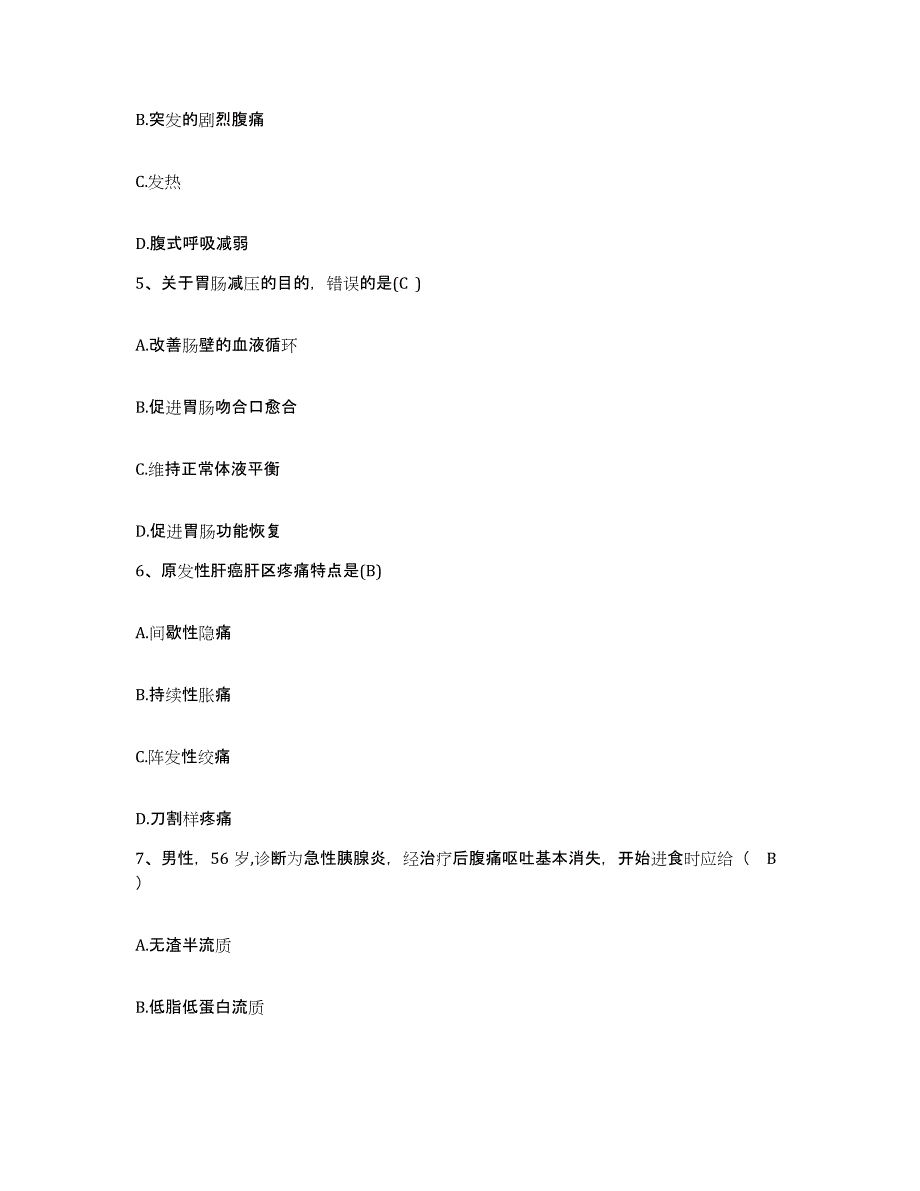 B.突发的剧烈腹痛

C.发热

D.腹式呼吸减弱

5、关于胃肠减压的目的，错误的是(C )

A.改善肠壁的血液循环

B.促进胃肠吻合口愈合

C.维持正常体液平衡

D.促进胃肠功能恢复

6、原发性肝癌肝区疼痛特点是(B)

A.间歇性隐痛

B.持续性胀痛

C.阵发性绞痛

D.刀割样疼痛

7、男性，56 岁,诊断为急性胰腺炎，经治疗后腹痛呕吐基本消失，开始进食时应给（ B ）

A.无渣半流质

B.低脂低蛋白流质